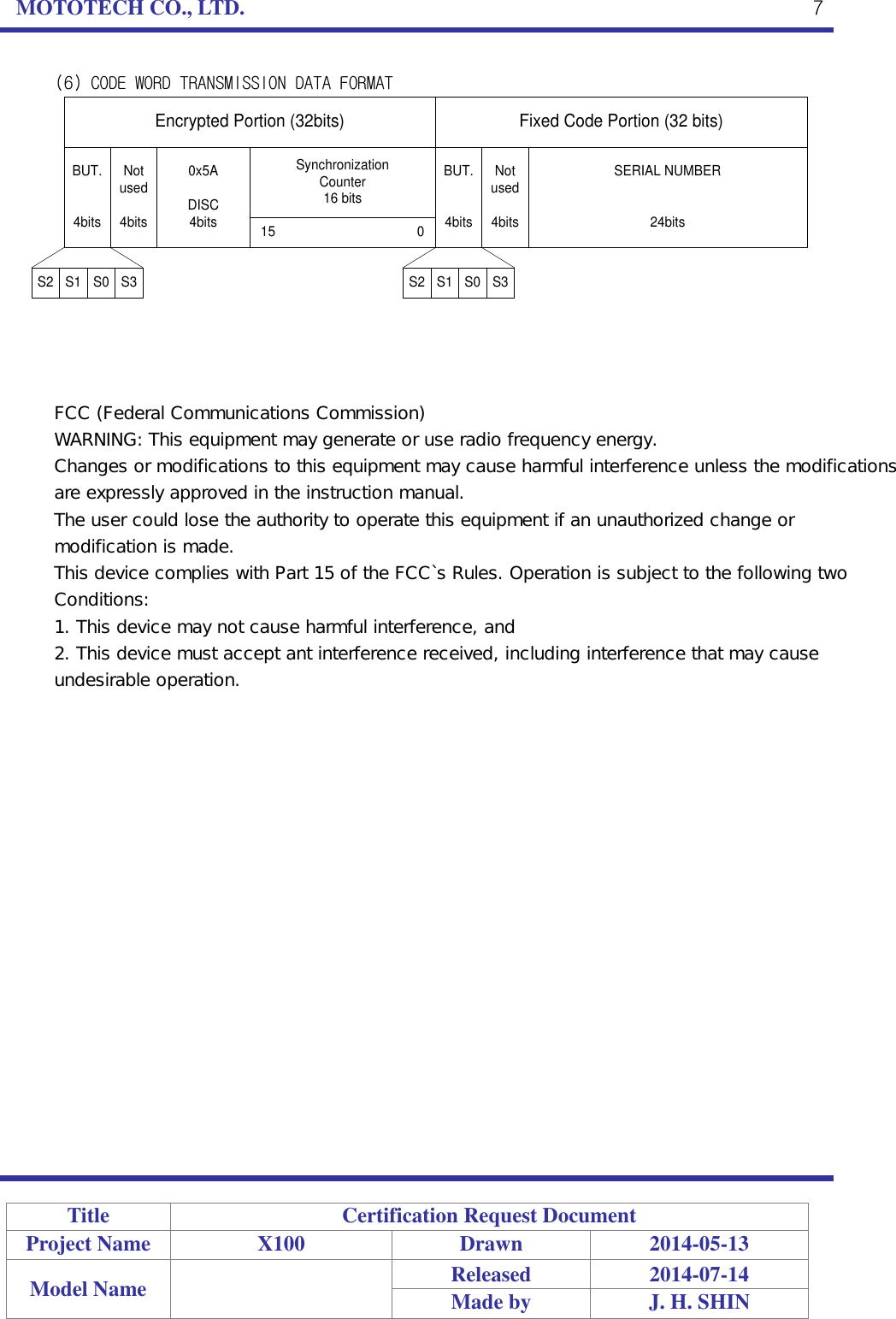 MOTOTECH CO., LTD. 7

(6) CODE WORD TRANSMISSION DATA FORMAT

| Encrypted Portion (32bits) | | | | Fixed Code Portion (32 bits) | | |
|---|---|---|---|---|---|---|
| BUT. 4bits | Not used 4bits | 0x5A DISC 4bits | Synchronization Counter 16 bits 15 0 | BUT. 4bits | Not used 4bits | SERIAL NUMBER 24bits |

| S2 | S1 | S0 | S3 |
|---|---|---|---|

| S2 | S1 | S0 | S3 |
|---|---|---|---|

FCC (Federal Communications Commission)
WARNING: This equipment may generate or use radio frequency energy.
Changes or modifications to this equipment may cause harmful interference unless the modifications are expressly approved in the instruction manual.
The user could lose the authority to operate this equipment if an unauthorized change or modification is made.
This device complies with Part 15 of the FCC`s Rules. Operation is subject to the following two Conditions:
1. This device may not cause harmful interference, and
2. This device must accept ant interference received, including interference that may cause undesirable operation.

| Title | Certification Request Document | | |
|---|---|---|---|
| Project Name | X100 | Drawn | 2014-05-13 |
| Model Name | | Released | 2014-07-14 |
| | | Made by | J. H. SHIN |